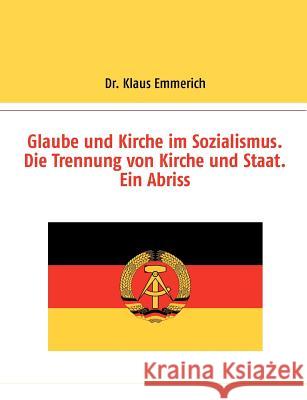 Dr. Klaus Emmerich

Glaube und Kirche im Sozialismus.
Die Trennung von Kirche und Staat.
Ein Abriss

Kraina Książek